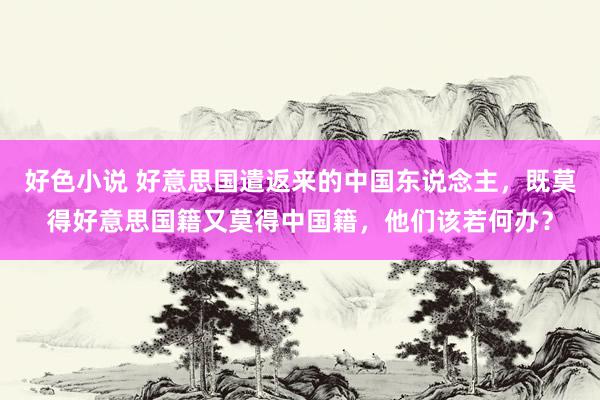 好色小说 好意思国遣返来的中国东说念主，既莫得好意思国籍又莫得中国籍，他们该若何办？